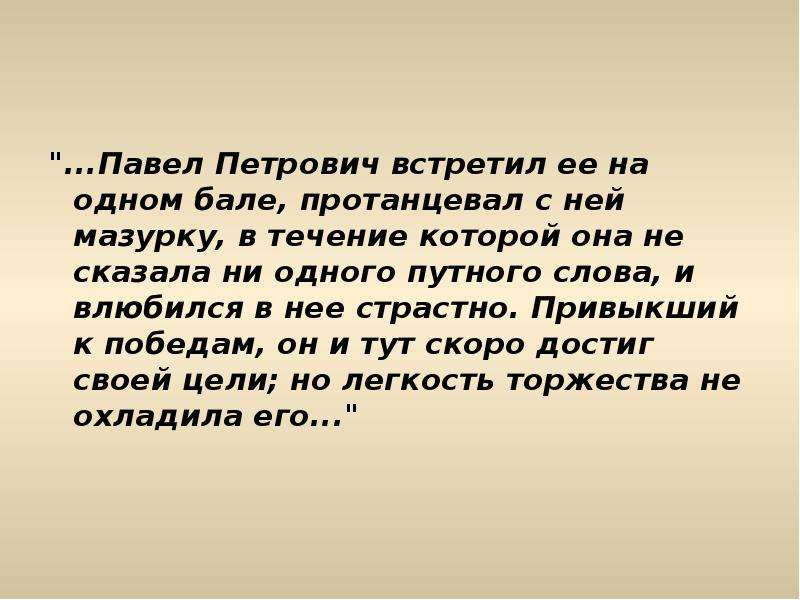 "...Павел Петрович встретил ее на одном бале, протанцевал с ней мазурку, в течение которой она не сказала ни одного путного слова, и влюбился в нее страстно. Привыкший к победам, он и тут скоро достиг своей цели; но легкость торжества не охладила его..."